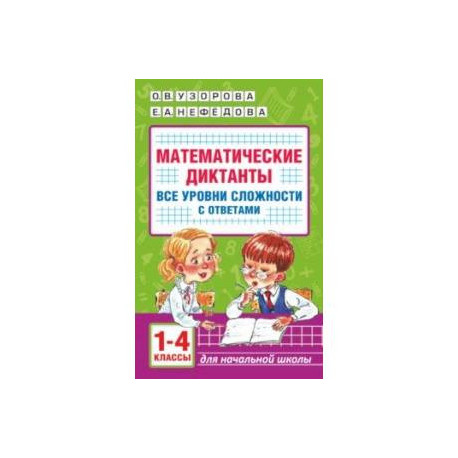 О.В. УЗОРОВА
Е.А. НЕФЁДОВА

МАТЕМАТИЧЕСКИЕ ДИКТАНТЫ
ВСЕ УРОВНИ СЛОЖНОСТИ
С ОТВЕТАМИ

1-4 КЛАССЫ

для начальной школы